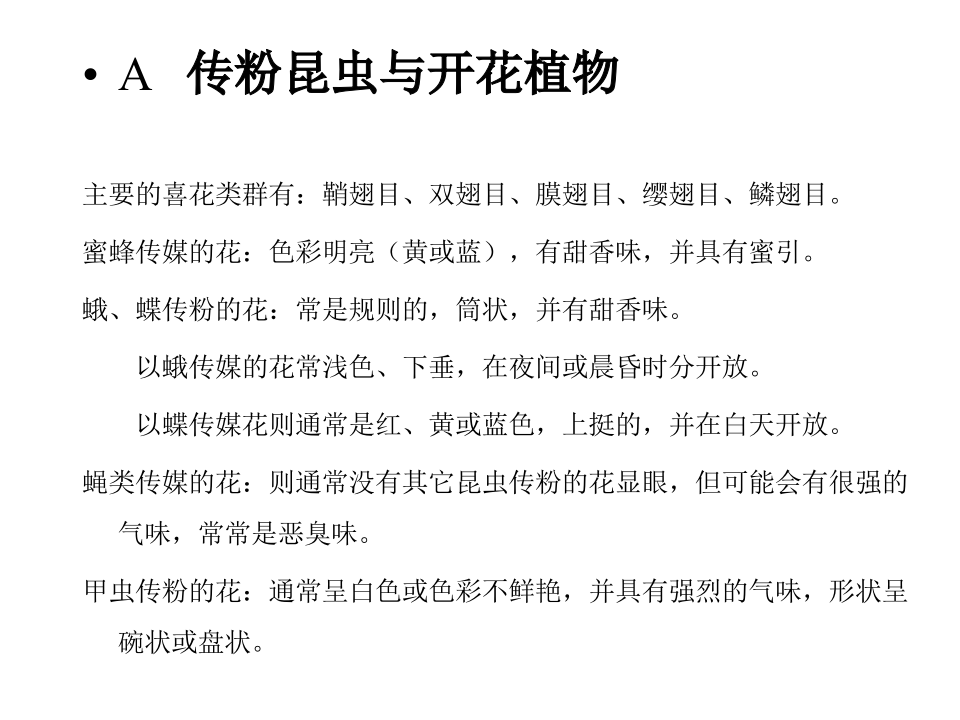 • A 传粉昆虫与开花植物

主要的喜花类群有：鞘翅目、双翅目、膜翅目、缨翅目、鳞翅目。

蜜蜂传媒的花：色彩明亮（黄或蓝），有甜香味，并具有蜜引。

蛾、蝶传粉的花：常是规则的，筒状，并有甜香味。

以蛾传媒的花常浅色、下垂，在夜间或晨昏时分开放。

以蝶传媒花则通常是红、黄或蓝色，上挺的，并在白天开放。

蝇类传媒的花：则通常没有其它昆虫传粉的花显眼，但可能会有很强的气味，常常是恶臭味。

甲虫传粉的花：通常呈白色或色彩不鲜艳，并具有强烈的气味，形状呈碗状或盘状。